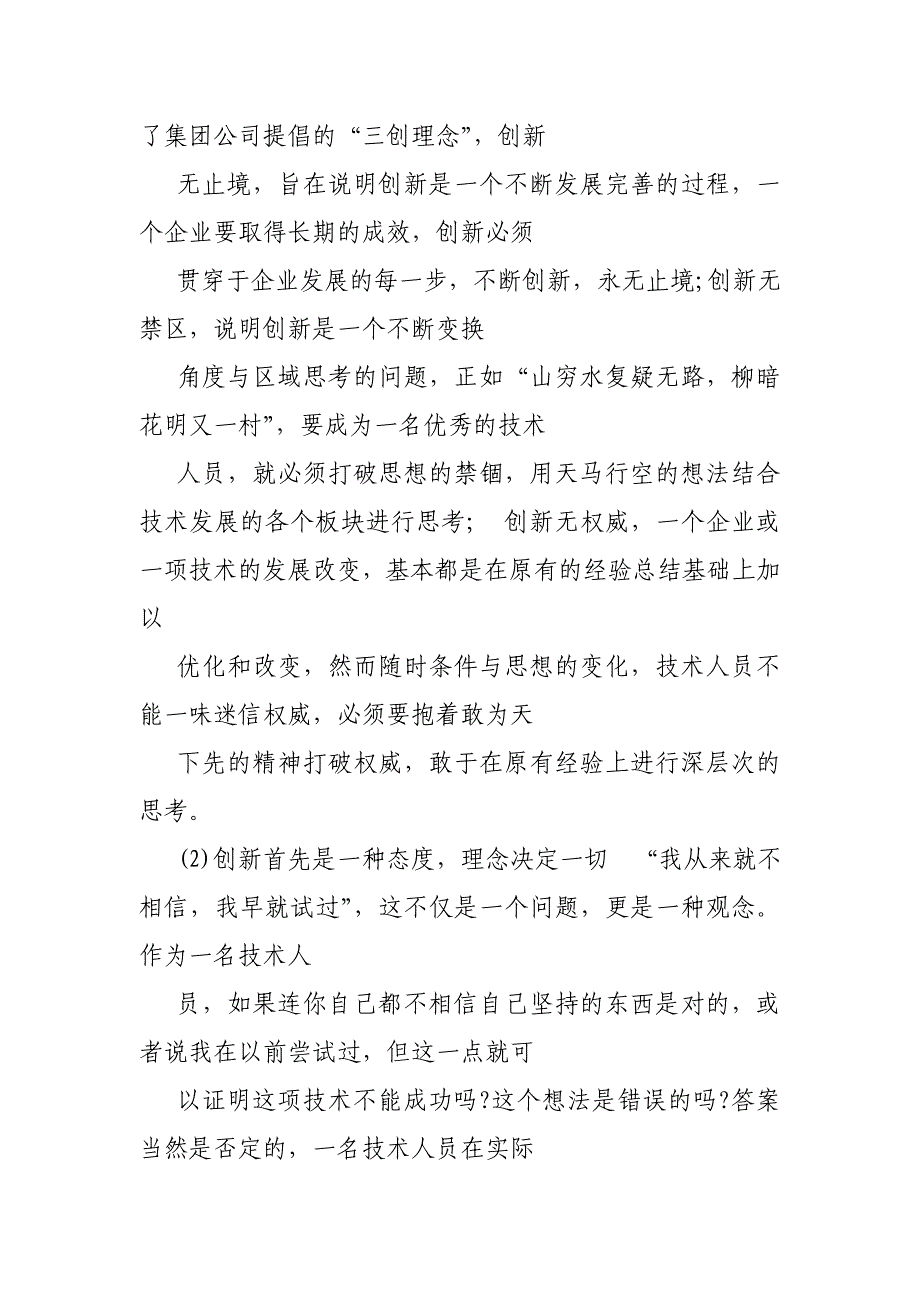 了集团公司提倡的“三创理念”，创新

无止境，旨在说明创新是一个不断发展完善的过程，一个企业要取得长期的成效，创新必须

贯穿于企业发展的每一步，不断创新，永无止境;创新无禁区，说明创新是一个不断变换

角度与区域思考的问题，正如“山穷水复疑无路，柳暗花明又一村”，要成为一名优秀的技术

人员，就必须打破思想的禁锢，用天马行空的想法结合技术发展的各个板块进行思考； 创新无权威，一个企业或一项技术的发展改变，基本都是在原有的经验总结基础上加以

优化和改变，然而随时条件与思想的变化，技术人员不能一味迷信权威，必须要抱着敢为天

下先的精神打破权威，敢于在原有经验上进行深层次的思考。

(2)创新首先是一种态度，理念决定一切 “我从来就不相信，我早就试过”，这不仅是一个问题，更是一种观念。作为一名技术人

员，如果连你自己都不相信自己坚持的东西是对的，或者说我在以前尝试过，但这一点就可

以证明这项技术不能成功吗?这个想法是错误的吗?答案当然是否定的，一名技术人员在实际